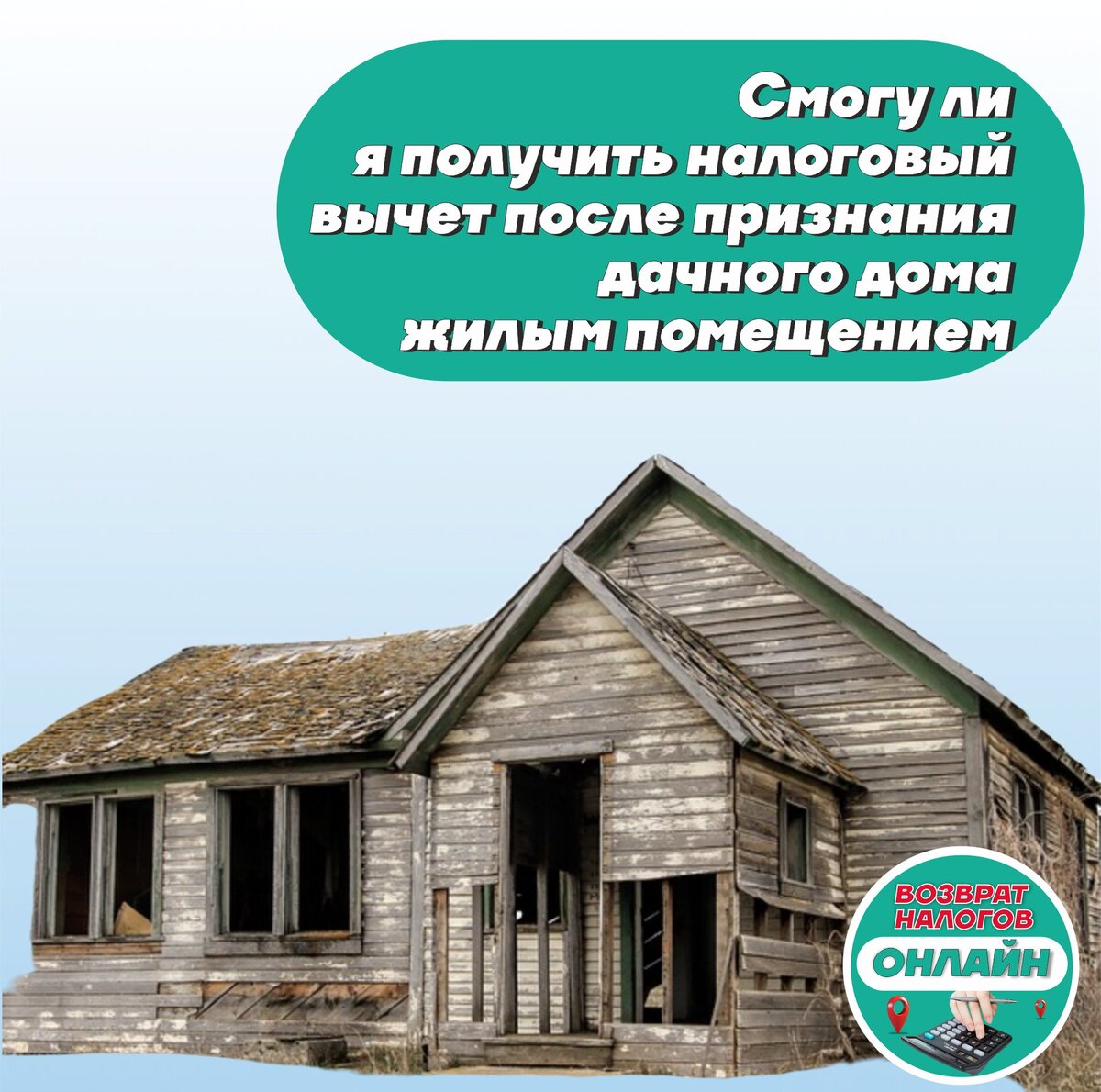 Смогу ли я получить налоговый вычет после признания дачного дома жилым помещением

ВОЗВРАТ НАЛОГОВ ОНЛАЙН